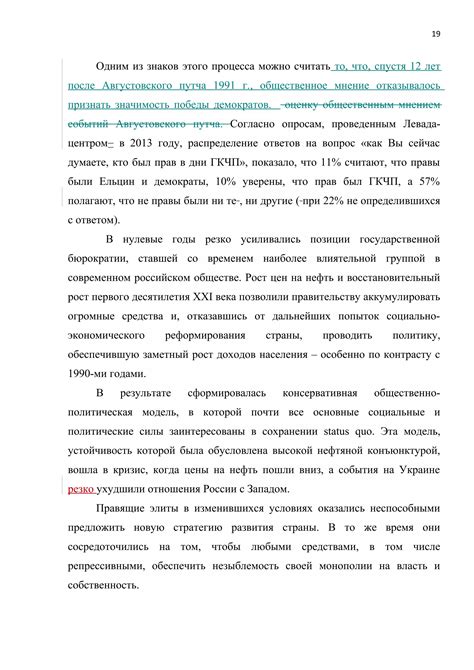 19

Одним из знаков этого процесса можно считать то, что, спустя 12 лет после Августовского путча 1991 г., общественное мнение отказывалось признать значимость победы демократов. оценку общественным мнением событий Августовского путча. Согласно опросам, проведенным Левада-центром– в 2013 году, распределение ответов на вопрос «как Вы сейчас думаете, кто был прав в дни ГКЧП», показало, что 11% считают, что правы были Ельцин и демократы, 10% уверены, что прав был ГКЧП, а 57% полагают, что не правы были ни те-, ни другие (-при 22% не определившихся с ответом).

В нулевые годы резко усиливались позиции государственной бюрократии, ставшей со временем наиболее влиятельной группой в современном российском обществе. Рост цен на нефть и восстановительный рост первого десятилетия XXI века позволили правительству аккумулировать огромные средства и, отказавшись от дальнейших попыток социально-экономического реформирования страны, проводить политику, обеспечившую заметный рост доходов населения – особенно по контрасту с 1990-ми годами.

В результате сформировалась консервативная общественно-политическая модель, в которой почти все основные социальные и политические силы заинтересованы в сохранении status quo. Эта модель, устойчивость которой была обусловлена высокой нефтяной конъюнктурой, вошла в кризис, когда цены на нефть пошли вниз, а события на Украине резко ухудшили отношения России с Западом.

Правящие элиты в изменившихся условиях оказались неспособными предложить новую стратегию развития страны. В то же время они сосредоточились на том, чтобы любыми средствами, в том числе репрессивными, обеспечить незыблемость своей монополии на власть и собственность.